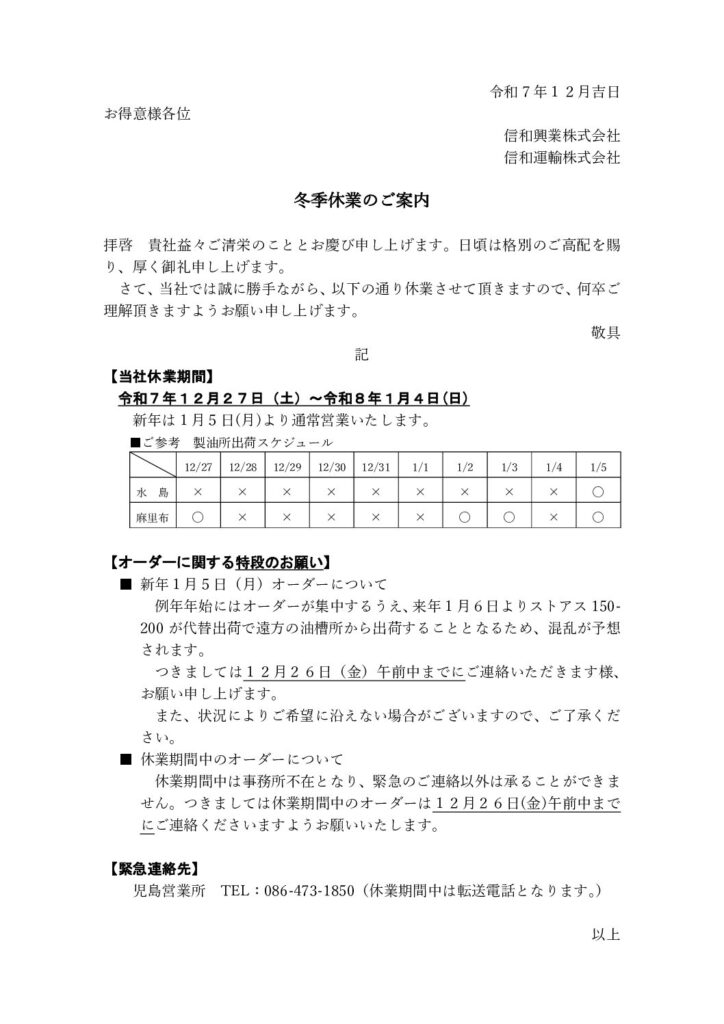 令和７年１２月吉日

お得意様各位

信和興業株式会社
信和運輸株式会社

冬季休業のご案内

拝啓　貴社益々ご清栄のこととお慶び申し上げます。日頃は格別のご高配を賜り、厚く御礼申し上げます。

さて、当社では誠に勝手ながら、以下の通り休業させて頂きますので、何卒ご理解頂きますようお願い申し上げます。

敬具

記

【当社休業期間】
令和７年１２月２７日（土）～令和８年１月４日(日)
新年は１月５日(月)より通常営業いたします。

■ご参考　製油所出荷スケジュール

| | 12/27 | 12/28 | 12/29 | 12/30 | 12/31 | 1/1 | 1/2 | 1/3 | 1/4 | 1/5 |
|---|---|---|---|---|---|---|---|---|---|---|
| 水　島 | × | × | × | × | × | × | × | × | × | ○ |
| 麻里布 | ○ | × | × | × | × | × | ○ | ○ | × | ○ |

【オーダーに関する特段のお願い】
■ 新年１月５日（月）オーダーについて
例年年始にはオーダーが集中するうえ、来年１月６日よりストアス 150-200 が代替出荷で遠方の油槽所から出荷することとなるため、混乱が予想されます。
つきましては１２月２６日（金）午前中までにご連絡いただきます様、お願い申し上げます。
また、状況によりご希望に沿えない場合がございますので、ご了承ください。

■ 休業期間中のオーダーについて
休業期間中は事務所不在となり、緊急のご連絡以外は承ることができません。つきましては休業期間中のオーダーは１２月２６日(金)午前中までにご連絡くださいますようお願いいたします。

【緊急連絡先】
児島営業所　TEL：086-473-1850（休業期間中は転送電話となります。）

以上